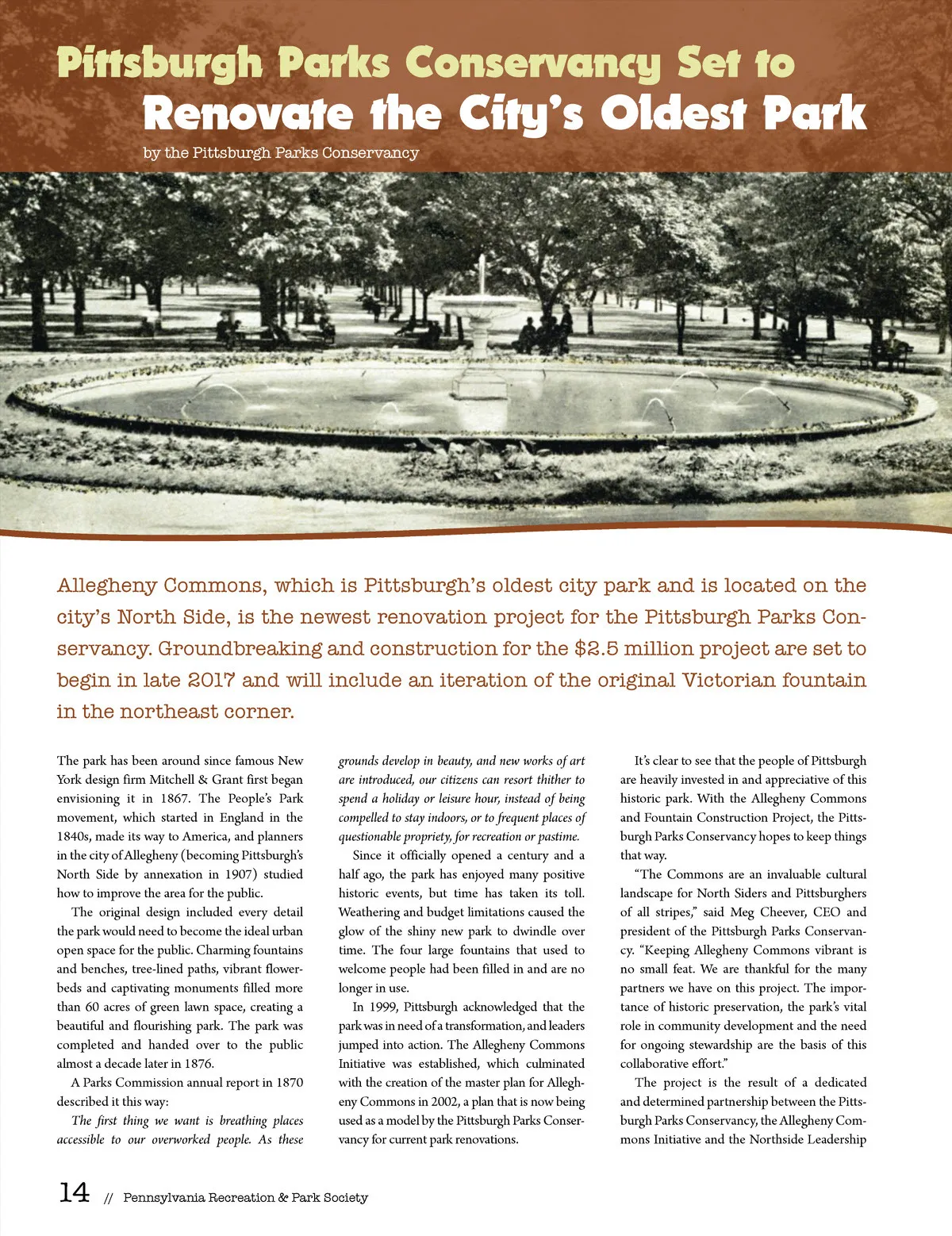 Pittsburgh Parks Conservancy Set to Renovate the City's Oldest Park

by the Pittsburgh Parks Conservancy

Allegheny Commons, which is Pittsburgh's oldest city park and is located on the city's North Side, is the newest renovation project for the Pittsburgh Parks Conservancy. Groundbreaking and construction for the $2.5 million project are set to begin in late 2017 and will include an iteration of the original Victorian fountain in the northeast corner.

The park has been around since famous New York design firm Mitchell & Grant first began envisioning it in 1867. The People's Park movement, which started in England in the 1840s, made its way to America, and planners in the city of Allegheny (becoming Pittsburgh's North Side by annexation in 1907) studied how to improve the area for the public.

The original design included every detail the park would need to become the ideal urban open space for the public. Charming fountains and benches, tree-lined paths, vibrant flowerbeds and captivating monuments filled more than 60 acres of green lawn space, creating a beautiful and flourishing park. The park was completed and handed over to the public almost a decade later in 1876.

A Parks Commission annual report in 1870 described it this way:

The first thing we want is breathing places accessible to our overworked people. As these grounds develop in beauty, and new works of art are introduced, our citizens can resort thither to spend a holiday or leisure hour, instead of being compelled to stay indoors, or to frequent places of questionable propriety, for recreation or pastime.

Since it officially opened a century and a half ago, the park has enjoyed many positive historic events, but time has taken its toll. Weathering and budget limitations caused the glow of the shiny new park to dwindle over time. The four large fountains that used to welcome people had been filled in and are no longer in use.

In 1999, Pittsburgh acknowledged that the park was in need of a transformation, and leaders jumped into action. The Allegheny Commons Initiative was established, which culminated with the creation of the master plan for Allegheny Commons in 2002, a plan that is now being used as a model by the Pittsburgh Parks Conservancy for current park renovations.

It's clear to see that the people of Pittsburgh are heavily invested in and appreciative of this historic park. With the Allegheny Commons and Fountain Construction Project, the Pittsburgh Parks Conservancy hopes to keep things that way.

"The Commons are an invaluable cultural landscape for North Siders and Pittsburghers of all stripes," said Meg Cheever, CEO and president of the Pittsburgh Parks Conservancy. "Keeping Allegheny Commons vibrant is no small feat. We are thankful for the many partners we have on this project. The importance of historic preservation, the park's vital role in community development and the need for ongoing stewardship are the basis of this collaborative effort."

The project is the result of a dedicated and determined partnership between the Pittsburgh Parks Conservancy, the Allegheny Commons Initiative and the Northside Leadership

14 // Pennsylvania Recreation & Park Society